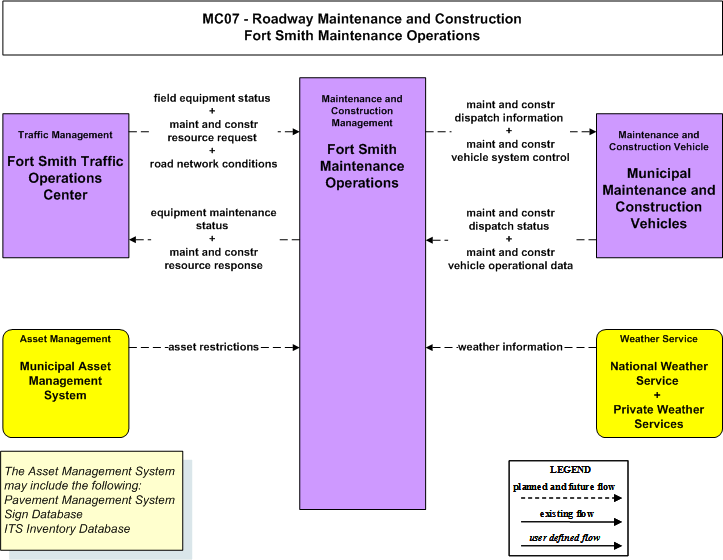 MC07 - Roadway Maintenance and Construction
Fort Smith Maintenance Operations

Traffic Management
Fort Smith Traffic Operations Center

field equipment status
+
maint and constr resource request
+
road network conditions

equipment maintenance status
+
maint and constr resource response

Maintenance and Construction Management
Fort Smith Maintenance Operations

maint and constr dispatch information
+
maint and constr vehicle system control

maint and constr dispatch status
+
maint and constr vehicle operational data

Maintenance and Construction Vehicle
Municipal Maintenance and Construction Vehicles

Asset Management
Municipal Asset Management System

asset restrictions

weather information

Weather Service
National Weather Service
+
Private Weather Services

The Asset Management System may include the following:
Pavement Management System
Sign Database
ITS Inventory Database

LEGEND
planned and future flow
existing flow
user defined flow